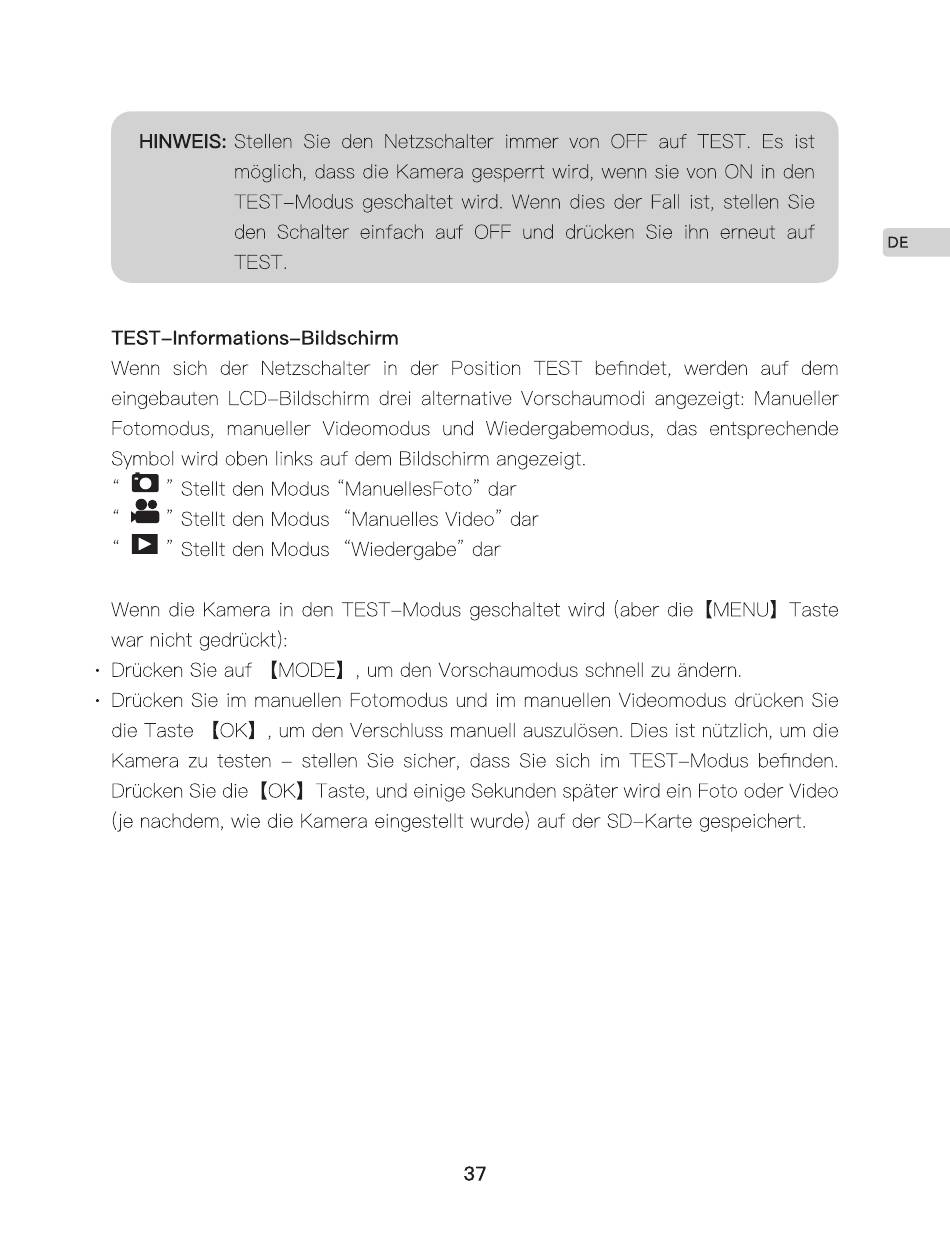 HINWEIS: Stellen Sie den Netzschalter immer von OFF auf TEST. Es ist möglich, dass die Kamera gesperrt wird, wenn sie von ON in den TEST-Modus geschaltet wird. Wenn dies der Fall ist, stellen Sie den Schalter einfach auf OFF und drücken Sie ihn erneut auf TEST.

DE

TEST-Informations-Bildschirm

Wenn sich der Netzschalter in der Position TEST befindet, werden auf dem eingebauten LCD-Bildschirm drei alternative Vorschaumodi angezeigt: Manueller Fotomodus, manueller Videomodus und Wiedergabemodus, das entsprechende Symbol wird oben links auf dem Bildschirm angezeigt.

" " Stellt den Modus "ManuellesFoto" dar
" " Stellt den Modus "Manuelles Video" dar
" " Stellt den Modus "Wiedergabe" dar

Wenn die Kamera in den TEST-Modus geschaltet wird (aber die 【MENU】 Taste war nicht gedrückt):

• Drücken Sie auf 【MODE】, um den Vorschaumodus schnell zu ändern.
• Drücken Sie im manuellen Fotomodus und im manuellen Videomodus drücken Sie die Taste 【OK】, um den Verschluss manuell auszulösen. Dies ist nützlich, um die Kamera zu testen - stellen Sie sicher, dass Sie sich im TEST-Modus befinden. Drücken Sie die 【OK】 Taste, und einige Sekunden später wird ein Foto oder Video (je nachdem, wie die Kamera eingestellt wurde) auf der SD-Karte gespeichert.

37